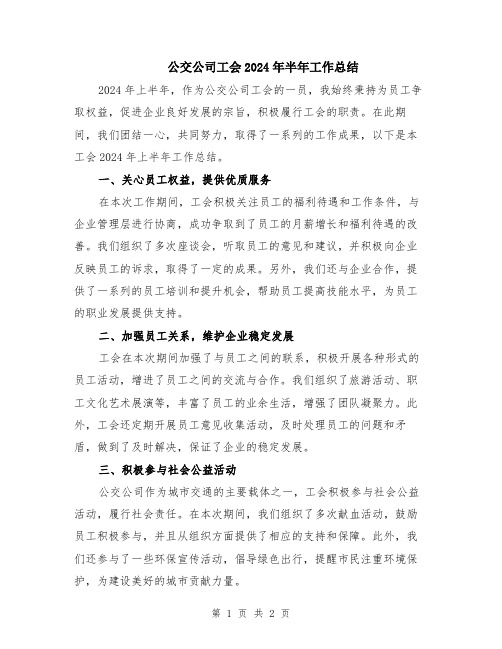 公交公司工会2024年半年工作总结

2024年上半年，作为公交公司工会的一员，我始终秉持为员工争取权益，促进企业良好发展的宗旨，积极履行工会的职责。在此期间，我们团结一心，共同努力，取得了一系列的工作成果，以下是本工会2024年上半年工作总结。

一、关心员工权益，提供优质服务

在本次工作期间，工会积极关注员工的福利待遇和工作条件，与企业管理层进行协商，成功争取到了员工的月薪增长和福利待遇的改善。我们组织了多次座谈会，听取员工的意见和建议，并积极向企业反映员工的诉求，取得了一定的成果。另外，我们还与企业合作，提供了一系列的员工培训和提升机会，帮助员工提高技能水平，为员工的职业发展提供支持。

二、加强员工关系，维护企业稳定发展

工会在本次期间加强了与员工之间的联系，积极开展各种形式的员工活动，增进了员工之间的交流与合作。我们组织了旅游活动、职工文化艺术展演等，丰富了员工的业余生活，增强了团队凝聚力。此外，工会还定期开展员工意见收集活动，及时处理员工的问题和矛盾，做到了及时解决，保证了企业的稳定发展。

三、积极参与社会公益活动

公交公司作为城市交通的主要载体之一，工会积极参与社会公益活动，履行社会责任。在本次期间，我们组织了多次献血活动，鼓励员工积极参与，并且从组织方面提供了相应的支持和保障。此外，我们还参与了一些环保宣传活动，倡导绿色出行，提醒市民注重环境保护，为建设美好的城市贡献力量。

第 1 页 共 2 页